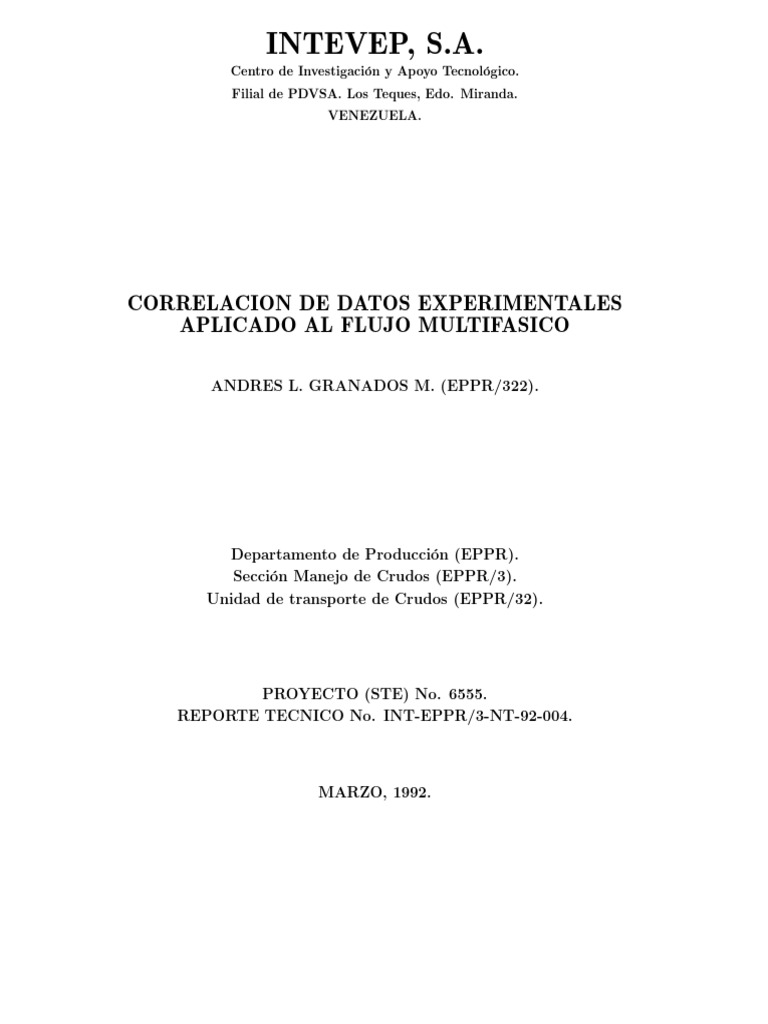 INTEVEP, S.A.

Centro de Investigación y Apoyo Tecnológico.
Filial de PDVSA. Los Teques, Edo. Miranda.
VENEZUELA.

CORRELACION DE DATOS EXPERIMENTALES
APLICADO AL FLUJO MULTIFASICO

ANDRES L. GRANADOS M. (EPPR/322).

Departamento de Producción (EPPR).
Sección Manejo de Crudos (EPPR/3).
Unidad de transporte de Crudos (EPPR/32).

PROYECTO (STE) No. 6555.
REPORTE TECNICO No. INT-EPPR/3-NT-92-004.

MARZO, 1992.